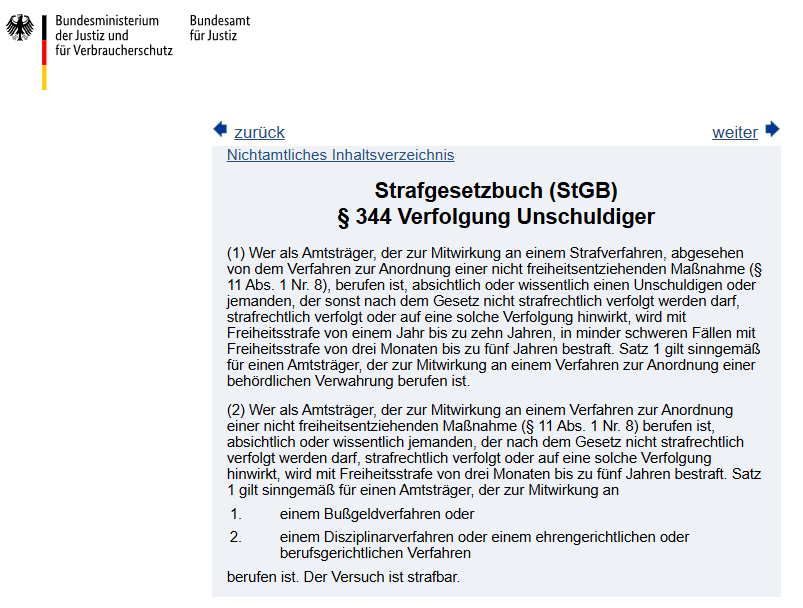 Bundesministerium der Justiz und für Verbraucherschutz

Bundesamt für Justiz

zurück

weiter

Nichtamtliches Inhaltsverzeichnis

Strafgesetzbuch (StGB)
§ 344 Verfolgung Unschuldiger

(1) Wer als Amtsträger, der zur Mitwirkung an einem Strafverfahren, abgesehen von dem Verfahren zur Anordnung einer nicht freiheitsentziehenden Maßnahme (§ 11 Abs. 1 Nr. 8), berufen ist, absichtlich oder wissentlich einen Unschuldigen oder jemanden, der sonst nach dem Gesetz nicht strafrechtlich verfolgt werden darf, strafrechtlich verfolgt oder auf eine solche Verfolgung hinwirkt, wird mit Freiheitsstrafe von einem Jahr bis zu zehn Jahren, in minder schweren Fällen mit Freiheitsstrafe von drei Monaten bis zu fünf Jahren bestraft. Satz 1 gilt sinngemäß für einen Amtsträger, der zur Mitwirkung an einem Verfahren zur Anordnung einer behördlichen Verwahrung berufen ist.

(2) Wer als Amtsträger, der zur Mitwirkung an einem Verfahren zur Anordnung einer nicht freiheitsentziehenden Maßnahme (§ 11 Abs. 1 Nr. 8) berufen ist, absichtlich oder wissentlich jemanden, der nach dem Gesetz nicht strafrechtlich verfolgt werden darf, strafrechtlich verfolgt oder auf eine solche Verfolgung hinwirkt, wird mit Freiheitsstrafe von drei Monaten bis zu fünf Jahren bestraft. Satz 1 gilt sinngemäß für einen Amtsträger, der zur Mitwirkung an

1. einem Bußgeldverfahren oder

2. einem Disziplinarverfahren oder einem ehrengerichtlichen oder berufsgerichtlichen Verfahren

berufen ist. Der Versuch ist strafbar.